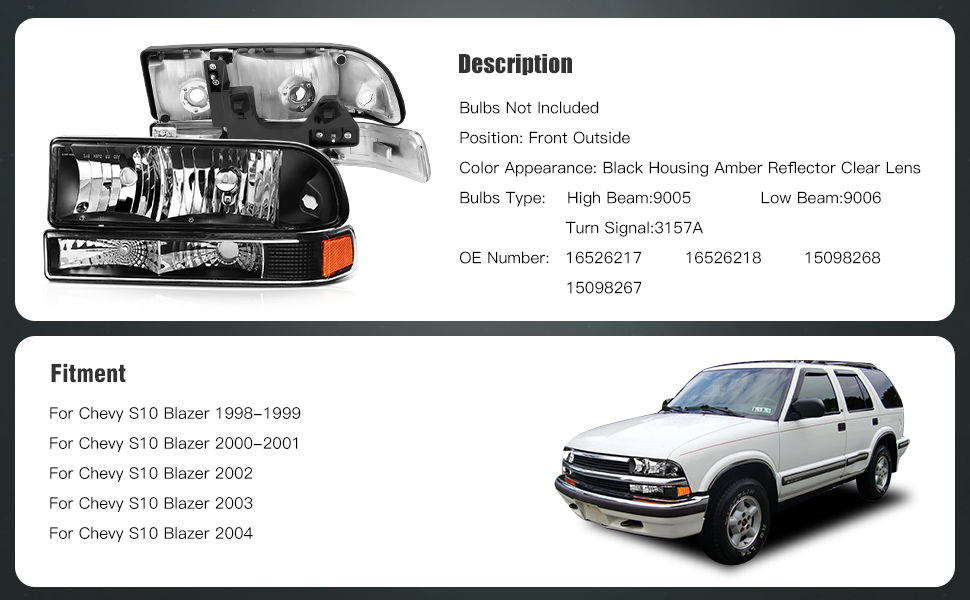 Description

Bulbs Not Included

Position: Front Outside

Color Appearance: Black Housing Amber Reflector Clear Lens

Bulbs Type: High Beam:9005 Low Beam:9006
Turn Signal:3157A

OE Number: 16526217 16526218 15098268
15098267

Fitment

For Chevy S10 Blazer 1998-1999

For Chevy S10 Blazer 2000-2001

For Chevy S10 Blazer 2002

For Chevy S10 Blazer 2003

For Chevy S10 Blazer 2004